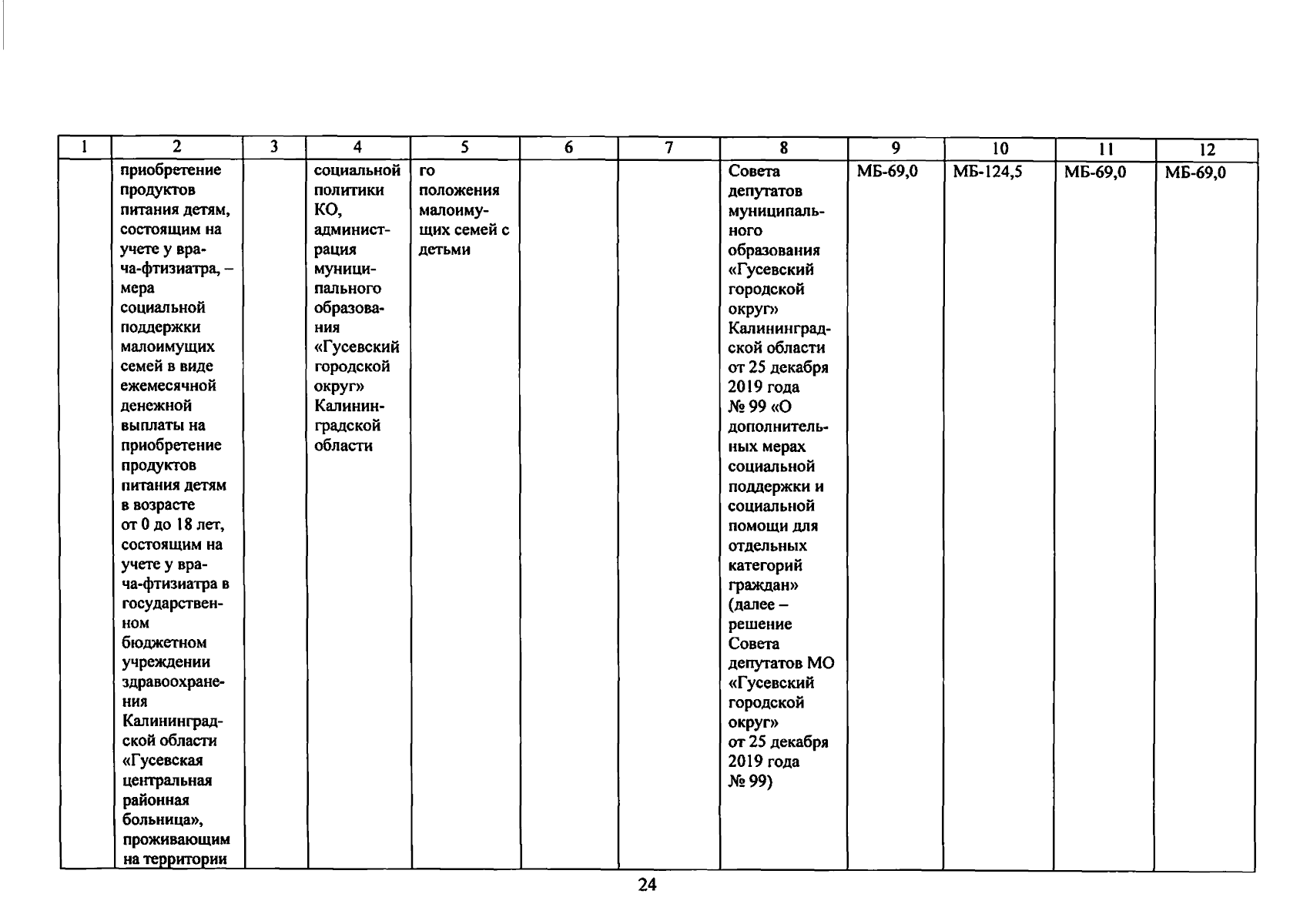 | 1 | 2 | 3 | 4 | 5 | 6 | 7 | 8 | 9 | 10 | 11 | 12 |
|---|---|---|---|---|---|---|---|---|---|---|---|
| | приобретение продуктов питания детям, состоящим на учете у врача-фтизиатра, – мера социальной поддержки малоимущих семей в виде ежемесячной денежной выплаты на приобретение продуктов питания детям в возрасте от 0 до 18 лет, состоящим на учете у врача-фтизиатра в государственном бюджетном учреждении здравоохранения Калининградской области «Гусевская центральная районная больница», проживающим на территории | | социальной политики КО, администрация муниципального образования «Гусевский городской округ» Калининградской области | го положения малоимущих семей с детьми | | | Совета депутатов муниципального образования «Гусевский городской округ» Калининградской области от 25 декабря 2019 года № 99 «О дополнительных мерах социальной поддержки и социальной помощи для отдельных категорий граждан» (далее – решение Совета депутатов МО «Гусевский городской округ» от 25 декабря 2019 года № 99) | МБ-69,0 | МБ-124,5 | МБ-69,0 | МБ-69,0 |

24